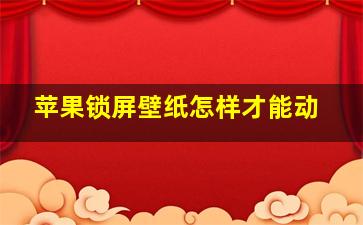 苹果锁屏壁纸怎样才能动